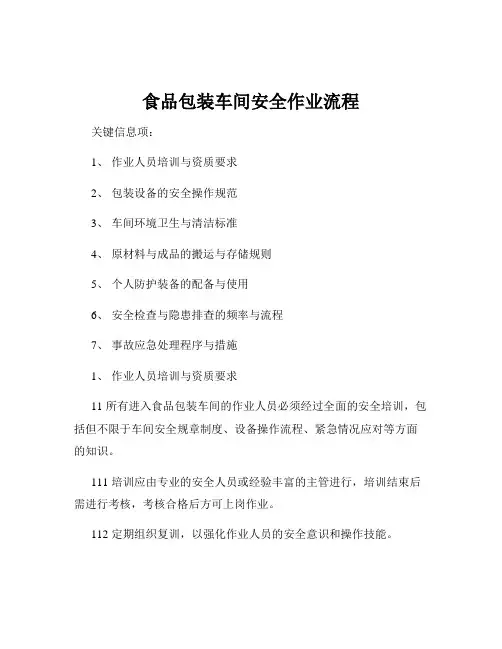 食品包装车间安全作业流程

关键信息项：

1、 作业人员培训与资质要求

2、 包装设备的安全操作规范

3、 车间环境卫生与清洁标准

4、 原材料与成品的搬运与存储规则

5、 个人防护装备的配备与使用

6、 安全检查与隐患排查的频率与流程

7、 事故应急处理程序与措施

1、 作业人员培训与资质要求

11 所有进入食品包装车间的作业人员必须经过全面的安全培训，包括但不限于车间安全规章制度、设备操作流程、紧急情况应对等方面的知识。

111 培训应由专业的安全人员或经验丰富的主管进行，培训结束后需进行考核，考核合格后方可上岗作业。

112 定期组织复训，以强化作业人员的安全意识和操作技能。